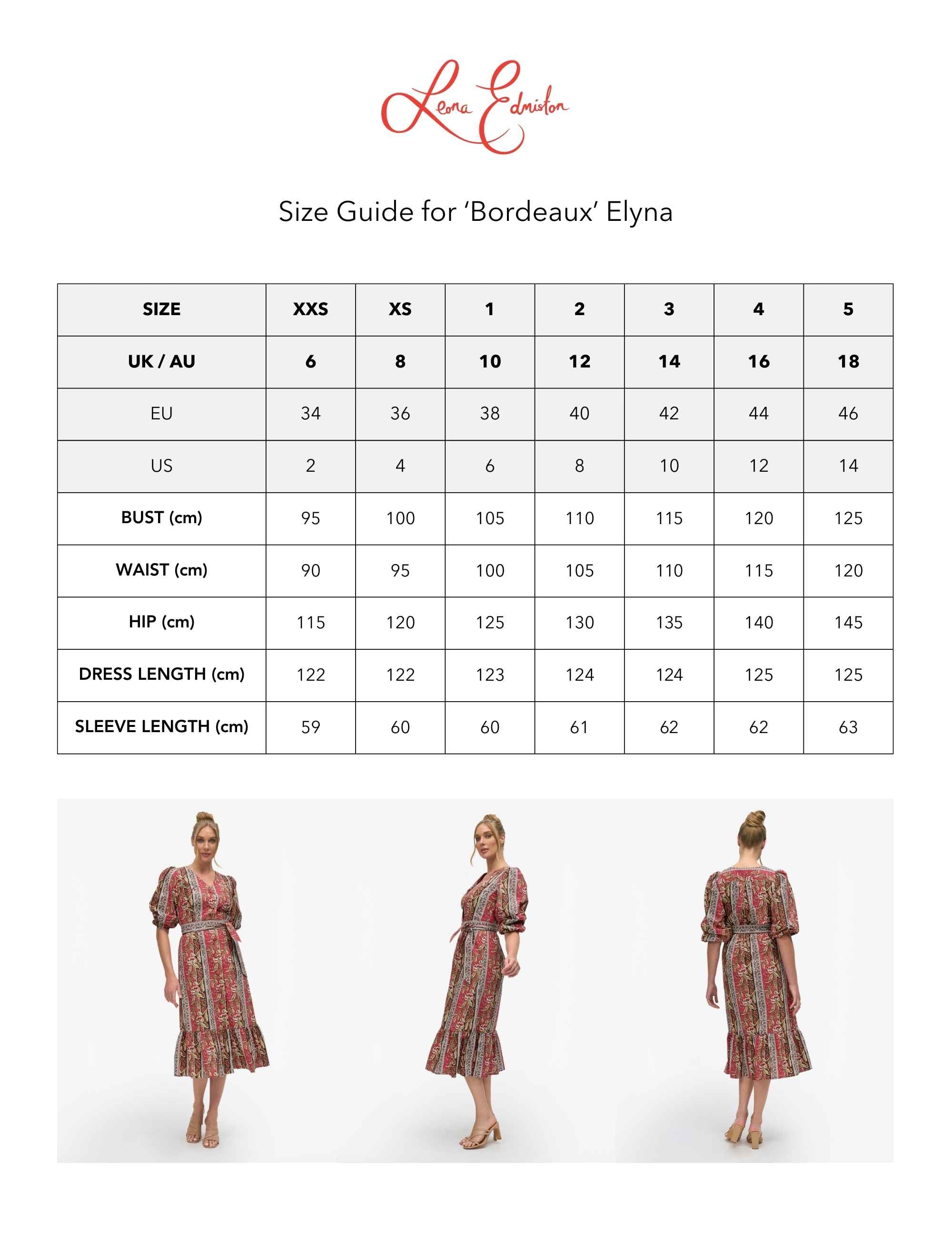 Leona Edmiston

Size Guide for 'Bordeaux' Elyna

| SIZE | XXS | XS | 1 | 2 | 3 | 4 | 5 |
|---|---|---|---|---|---|---|---|
| UK / AU | 6 | 8 | 10 | 12 | 14 | 16 | 18 |
| EU | 34 | 36 | 38 | 40 | 42 | 44 | 46 |
| US | 2 | 4 | 6 | 8 | 10 | 12 | 14 |
| BUST (cm) | 95 | 100 | 105 | 110 | 115 | 120 | 125 |
| WAIST (cm) | 90 | 95 | 100 | 105 | 110 | 115 | 120 |
| HIP (cm) | 115 | 120 | 125 | 130 | 135 | 140 | 145 |
| DRESS LENGTH (cm) | 122 | 122 | 123 | 124 | 124 | 125 | 125 |
| SLEEVE LENGTH (cm) | 59 | 60 | 60 | 61 | 62 | 62 | 63 |